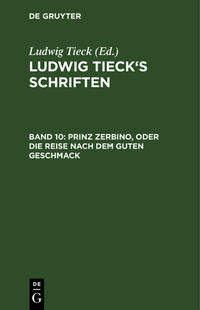 DE GRUYTER

Ludwig Tieck (Ed.)

LUDWIG TIECK'S SCHRIFTEN

BAND 10: PRINZ ZERBINO, ODER DIE REISE NACH DEM GUTEN GESCHMACK

DE G